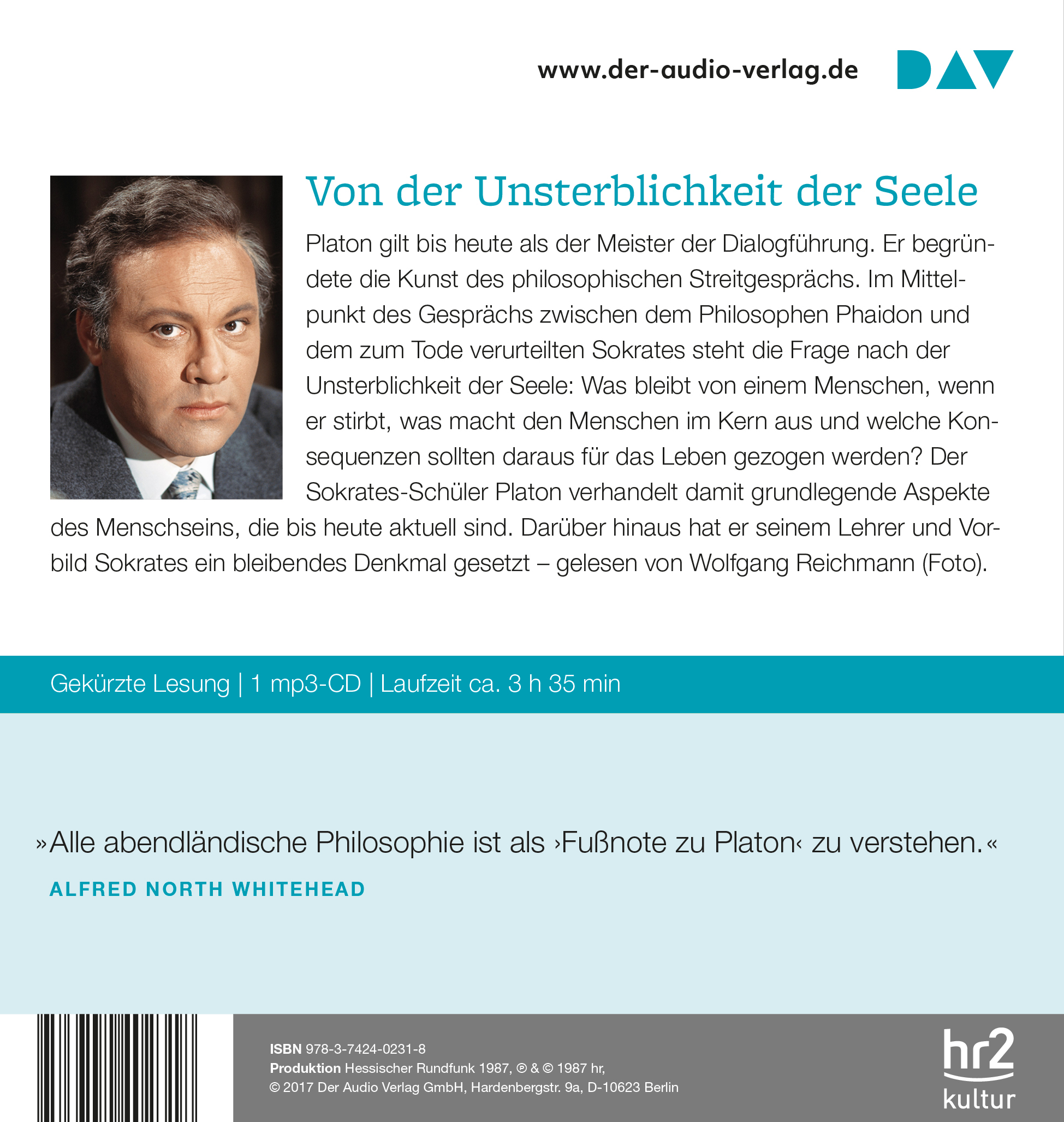 www.der-audio-verlag.de DAV

Von der Unsterblichkeit der Seele

Platon gilt bis heute als der Meister der Dialogführung. Er begründete die Kunst des philosophischen Streitgesprächs. Im Mittelpunkt des Gesprächs zwischen dem Philosophen Phaidon und dem zum Tode verurteilten Sokrates steht die Frage nach der Unsterblichkeit der Seele: Was bleibt von einem Menschen, wenn er stirbt, was macht den Menschen im Kern aus und welche Konsequenzen sollten daraus für das Leben gezogen werden? Der Sokrates-Schüler Platon verhandelt damit grundlegende Aspekte des Menschseins, die bis heute aktuell sind. Darüber hinaus hat er seinem Lehrer und Vorbild Sokrates ein bleibendes Denkmal gesetzt – gelesen von Wolfgang Reichmann (Foto).

Gekürzte Lesung | 1 mp3-CD | Laufzeit ca. 3 h 35 min

»Alle abendländische Philosophie ist als ›Fußnote zu Platon‹ zu verstehen.«
ALFRED NORTH WHITEHEAD

ISBN 978-3-7424-0231-8
Produktion Hessischer Rundfunk 1987, ℗ & © 1987 hr,
© 2017 Der Audio Verlag GmbH, Hardenbergstr. 9a, D-10623 Berlin

hr2 kultur